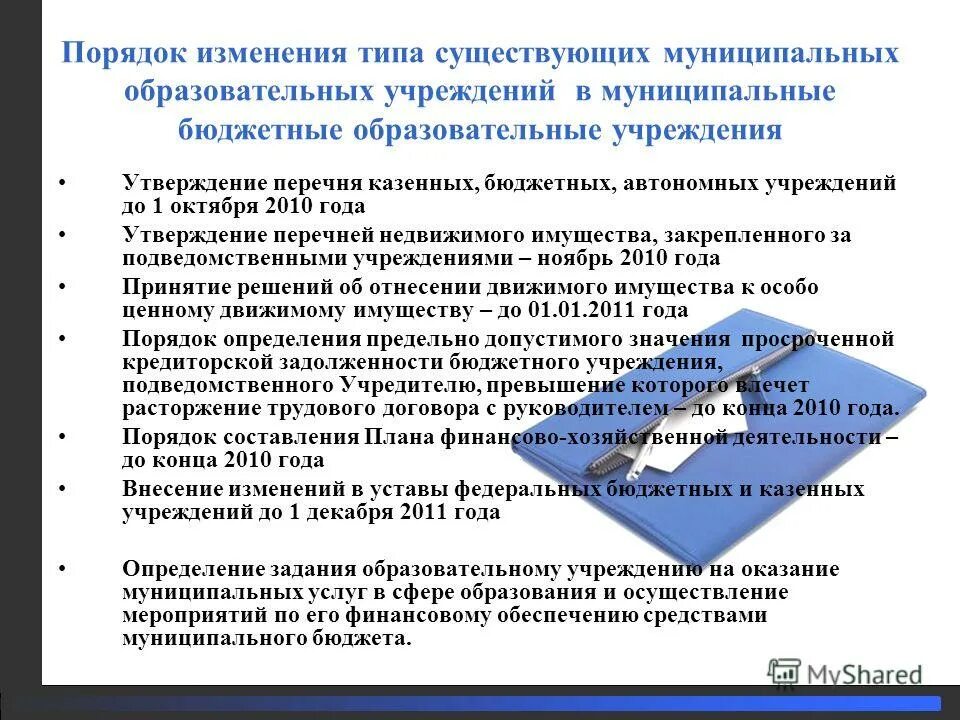 Порядок изменения типа существующих муниципальных образовательных учреждений в муниципальные бюджетные образовательные учреждения

• Утверждение перечня казенных, бюджетных, автономных учреждений до 1 октября 2010 года

• Утверждение перечней недвижимого имущества, закрепленного за подведомственными учреждениями – ноябрь 2010 года

• Принятие решений об отнесении движимого имущества к особо ценному движимому имуществу – до 01.01.2011 года

• Порядок определения предельно допустимого значения просроченной кредиторской задолженности бюджетного учреждения, подведомственного Учредителю, превышение которого влечет расторжение трудового договора с руководителем – до конца 2010 года.

• Порядок составления Плана финансово-хозяйственной деятельности – до конца 2010 года

• Внесение изменений в уставы федеральных бюджетных и казенных учреждений до 1 декабря 2011 года

• Определение задания образовательному учреждению на оказание муниципальных услуг в сфере образования и осуществление мероприятий по его финансовому обеспечению средствами муниципального бюджета.

MyShared